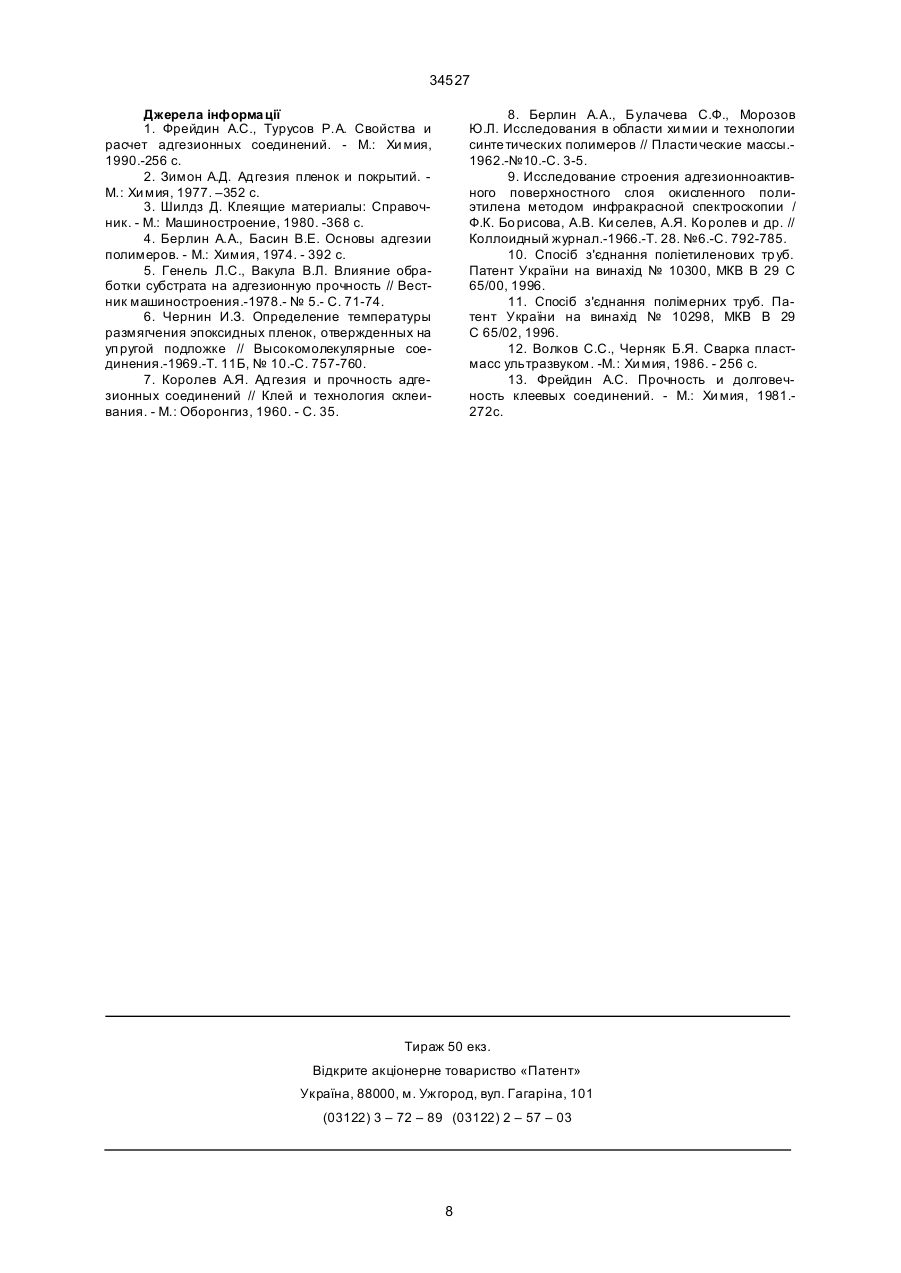 34527

Джерела інформації
1. Фрейдин А.С., Турусов Р.А. Свойства и расчет адгезионных соединений. - М.: Химия, 1990.-256 с.
2. Зимон А.Д. Адгезия пленок и покрытий. - М.: Химия, 1977. –352 с.
3. Шилдз Д. Клеящие материалы: Справочник. - М.: Машиностроение, 1980. -368 с.
4. Берлин А.А., Басин В.Е. Основы адгезии полимеров. - М.: Химия, 1974. - 392 с.
5. Генель Л.С., Вакула В.Л. Влияние обработки субстрата на адгезионную прочность // Вестник машиностроения.-1978.- № 5.- С. 71-74.
6. Чернин И.З. Определение температуры размягчения эпоксидных пленок, отвержденных на упругой подложке // Высокомолекулярные соединения.-1969.-Т. 11Б, № 10.-С. 757-760.
7. Королев А.Я. Адгезия и прочность адгезионных соединений // Клей и технология склеивания. - М.: Оборонгиз, 1960. - С. 35.
8. Берлин А.А., Булачева С.Ф., Морозов Ю.Л. Исследования в области химии и технологии синтетических полимеров // Пластические массы.-1962.-№10.-С. 3-5.
9. Исследование строения адгезионноактивного поверхностного слоя окисленного полиэтилена методом инфракрасной спектроскопии / Ф.К. Борисова, А.В. Киселев, А.Я. Королев и др. // Коллоидный журнал.-1966.-Т. 28. №6.-С. 792-785.
10. Спосіб з'єднання поліетиленових труб. Патент України на винахід № 10300, МКВ В 29 С 65/00, 1996.
11. Спосіб з'єднання полімерних труб. Патент України на винахід № 10298, МКВ В 29 С 65/02, 1996.
12. Волков С.С., Черняк Б.Я. Сварка пластмасс ультразвуком. -М.: Химия, 1986. - 256 с.
13. Фрейдин А.С. Прочность и долговечность клеевых соединений. - М.: Химия, 1981.-272с.

Тираж 50 екз.
Відкрите акціонерне товариство «Патент»
Україна, 88000, м. Ужгород, вул. Гагаріна, 101
(03122) 3 – 72 – 89 (03122) 2 – 57 – 03

8